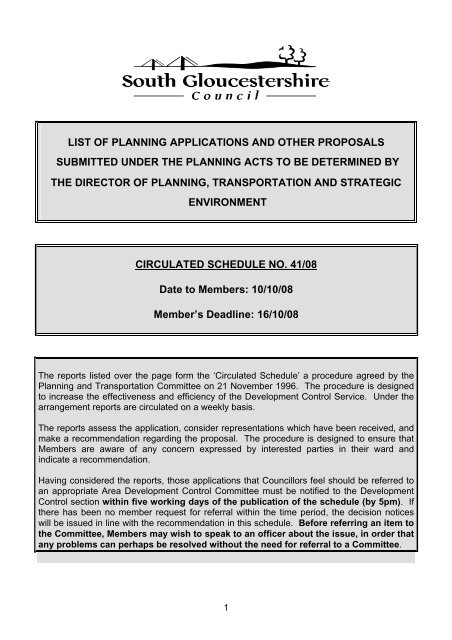 South Gloucestershire
Council

LIST OF PLANNING APPLICATIONS AND OTHER PROPOSALS SUBMITTED UNDER THE PLANNING ACTS TO BE DETERMINED BY THE DIRECTOR OF PLANNING, TRANSPORTATION AND STRATEGIC ENVIRONMENT

CIRCULATED SCHEDULE NO. 41/08

Date to Members: 10/10/08

Member's Deadline: 16/10/08

The reports listed over the page form the 'Circulated Schedule' a procedure agreed by the Planning and Transportation Committee on 21 November 1996. The procedure is designed to increase the effectiveness and efficiency of the Development Control Service. Under the arrangement reports are circulated on a weekly basis.

The reports assess the application, consider representations which have been received, and make a recommendation regarding the proposal. The procedure is designed to ensure that Members are aware of any concern expressed by interested parties in their ward and indicate a recommendation.

Having considered the reports, those applications that Councillors feel should be referred to an appropriate Area Development Control Committee must be notified to the Development Control section within five working days of the publication of the schedule (by 5pm). If there has been no member request for referral within the time period, the decision notices will be issued in line with the recommendation in this schedule. Before referring an item to the Committee, Members may wish to speak to an officer about the issue, in order that any problems can perhaps be resolved without the need for referral to a Committee.

1